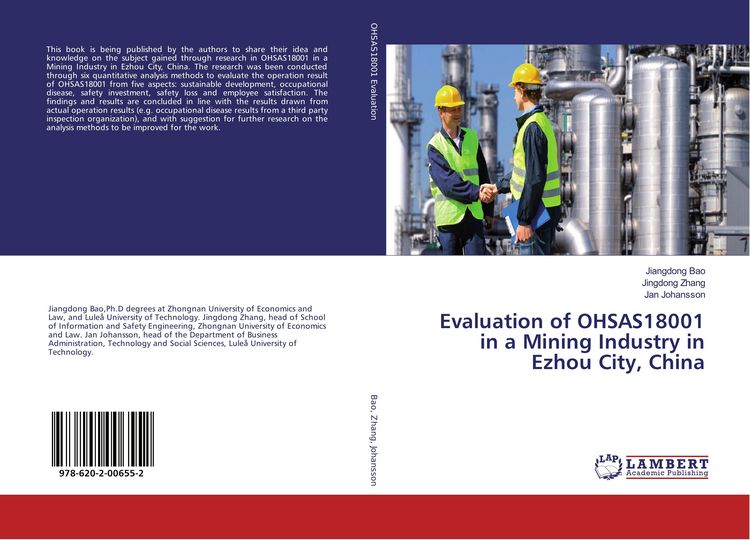 This book is being published by the authors to share their idea and knowledge on the subject gained through research in OHSAS18001 in a Mining Industry in Ezhou City, China. The research was been conducted through six quantitative analysis methods to evaluate the operation result of OHSAS18001 from five aspects: sustainable development, occupational disease, safety investment, safety loss and employee satisfaction. The findings and results are concluded in line with the results drawn from actual operation results (e.g. occupational disease results from a third party inspection organization), and with suggestion for further research on the analysis methods to be improved for the work.

Jiangdong Bao,Ph.D degrees at Zhongnan University of Economics and Law, and Luleå University of Technology. Jingdong Zhang, head of School of Information and Safety Engineering, Zhongnan University of Economics and Law. Jan Johansson, head of the Department of Business Administration, Technology and Social Sciences, Luleå University of Technology.

978-620-2-00655-2

OHSAS18001 Evaluation

Bao, Zhang, Johansson

Jiangdong Bao
Jingdong Zhang
Jan Johansson

Evaluation of OHSAS18001 in a Mining Industry in Ezhou City, China

LAP LAMBERT Academic Publishing